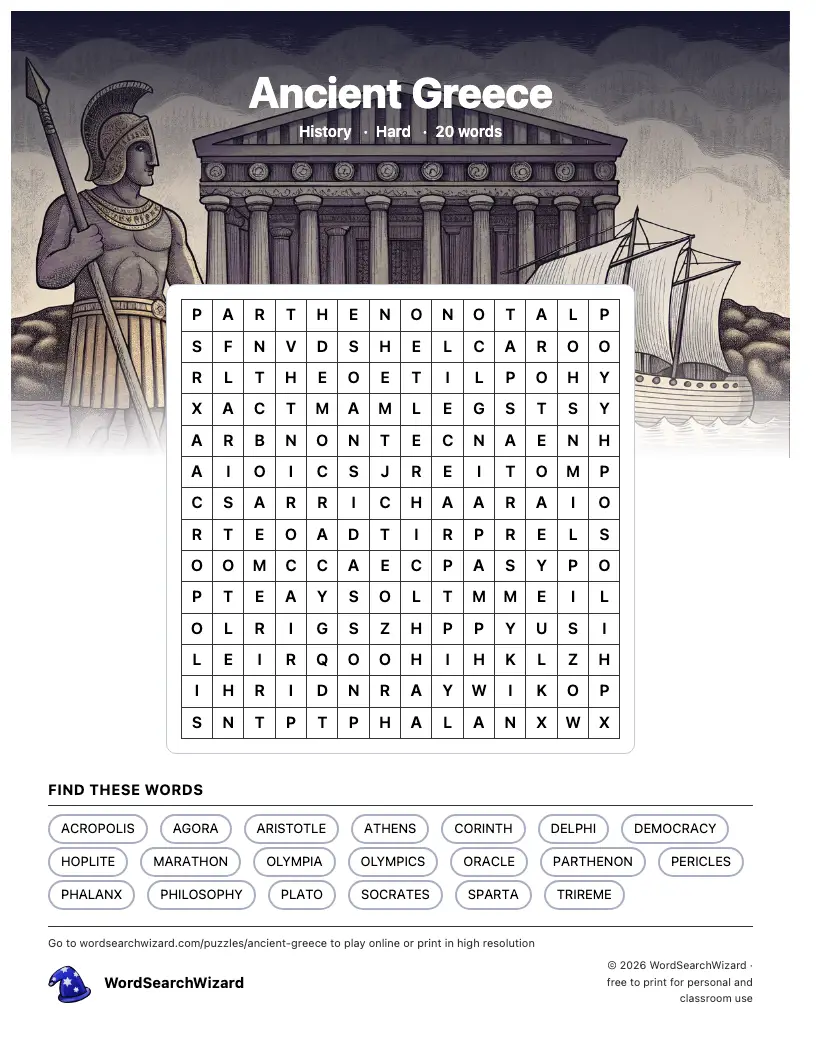 Ancient Greece

History · Hard · 20 words

| P | A | R | T | H | E | N | O | N | O | T | A | L | P |
|---|---|---|---|---|---|---|---|---|---|---|---|---|---|
| S | F | N | V | D | S | H | E | L | C | A | R | O | O |
| R | L | T | H | E | O | E | T | I | L | P | O | H | Y |
| X | A | C | T | M | A | M | L | E | G | S | T | S | Y |
| A | R | B | N | O | N | T | E | C | N | A | E | N | H |
| A | I | O | I | C | S | J | R | E | I | T | O | M | P |
| C | S | A | R | R | I | C | H | A | A | R | A | I | O |
| R | T | E | O | A | D | T | I | R | P | R | E | L | S |
| O | O | M | C | C | A | E | C | P | A | S | Y | P | O |
| P | T | E | A | Y | S | O | L | T | M | M | E | I | L |
| O | L | R | I | G | S | Z | H | P | P | Y | U | S | I |
| L | E | I | R | Q | O | O | H | I | H | K | L | Z | H |
| I | H | R | I | D | N | R | A | Y | W | I | K | O | P |
| S | N | T | P | T | P | H | A | L | A | N | X | W | X |

FIND THESE WORDS

ACROPOLIS AGORA ARISTOTLE ATHENS CORINTH DELPHI DEMOCRACY
HOPLITE MARATHON OLYMPIA OLYMPICS ORACLE PARTHENON PERICLES
PHALANX PHILOSOPHY PLATO SOCRATES SPARTA TRIREME

Go to wordsearchwizard.com/puzzles/ancient-greece to play online or print in high resolution

WordSearchWizard

© 2026 WordSearchWizard · free to print for personal and classroom use